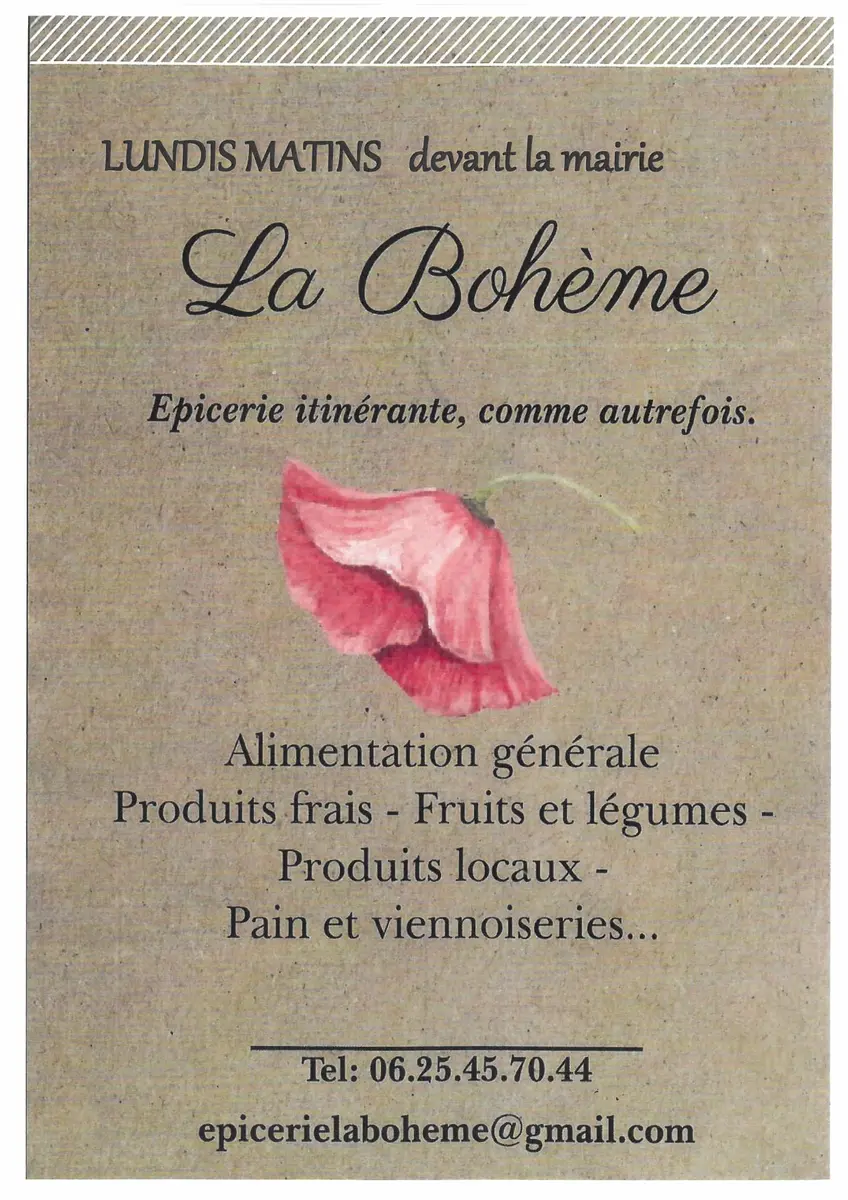 LUNDIS MATINS devant la mairie

La Bohème

Epicerie itinérante, comme autrefois.

Alimentation générale
Produits frais - Fruits et légumes -
Produits locaux -
Pain et viennoiseries...

Tel: 06.25.45.70.44

epicerielaboheme@gmail.com